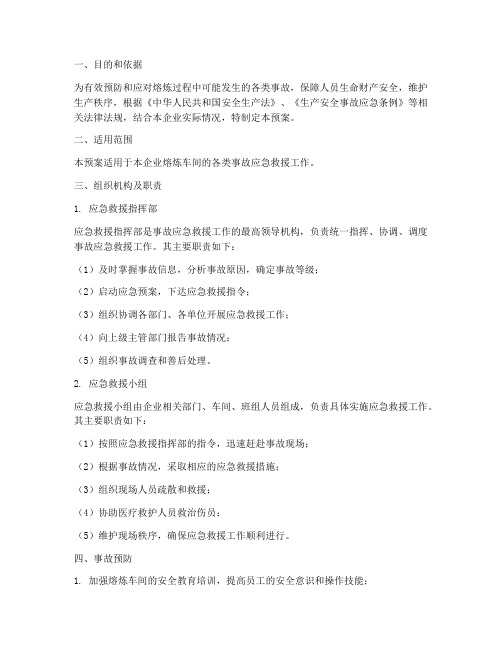 一、目的和依据

为有效预防和应对熔炼过程中可能发生的各类事故，保障人员生命财产安全，维护生产秩序，根据《中华人民共和国安全生产法》、《生产安全事故应急条例》等相关法律法规，结合本企业实际情况，特制定本预案。

二、适用范围

本预案适用于本企业熔炼车间的各类事故应急救援工作。

三、组织机构及职责

1. 应急救援指挥部

应急救援指挥部是事故应急救援工作的最高领导机构，负责统一指挥、协调、调度事故应急救援工作。其主要职责如下：

（1）及时掌握事故信息，分析事故原因，确定事故等级；

（2）启动应急预案，下达应急救援指令；

（3）组织协调各部门、各单位开展应急救援工作；

（4）向上级主管部门报告事故情况；

（5）组织事故调查和善后处理。

2. 应急救援小组

应急救援小组由企业相关部门、车间、班组人员组成，负责具体实施应急救援工作。其主要职责如下：

（1）按照应急救援指挥部的指令，迅速赶赴事故现场；

（2）根据事故情况，采取相应的应急救援措施；

（3）组织现场人员疏散和救援；

（4）协助医疗救护人员救治伤员；

（5）维护现场秩序，确保应急救援工作顺利进行。

四、事故预防

1. 加强熔炼车间的安全教育培训，提高员工的安全意识和操作技能；